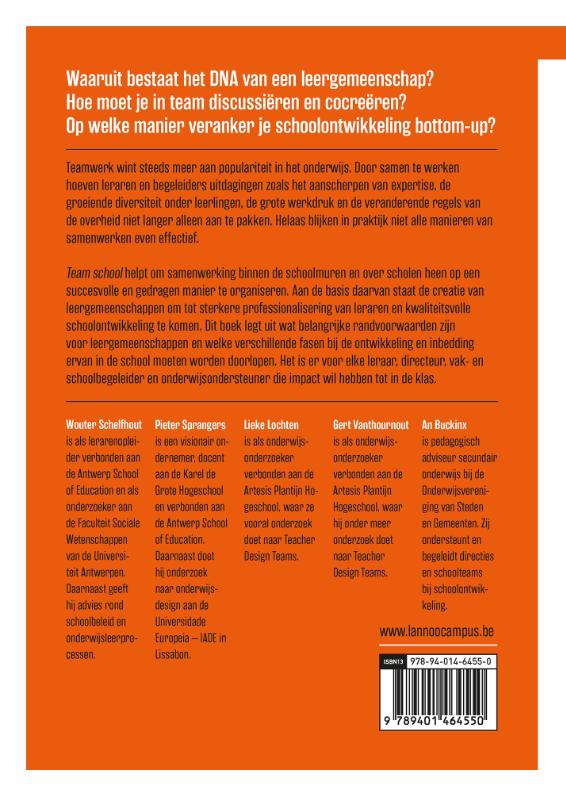 Waaruit bestaat het DNA van een leergemeenschap?
Hoe moet je in team discussiëren en cocreëren?
Op welke manier veranker je schoolontwikkeling bottom-up?

Teamwerk wint steeds meer aan populariteit in het onderwijs. Door samen te werken hoeven leraren en begeleiders uitdagingen zoals het aanscherpen van expertise, de groeiende diversiteit onder leerlingen, de grote werkdruk en de veranderende regels van de overheid niet langer alleen aan te pakken. Helaas blijken in praktijk niet alle manieren van samenwerken even effectief.

Team school helpt om samenwerking binnen de schoolmuren en over scholen heen op een succesvolle en gedragen manier te organiseren. Aan de basis daarvan staat de creatie van leergemeenschappen om tot sterkere professionalisering van leraren en kwaliteitsvolle schoolontwikkeling te komen. Dit boek legt uit wat belangrijke randvoorwaarden zijn voor leergemeenschappen en welke verschillende fasen bij de ontwikkeling en inbedding ervan in de school moeten worden doorlopen. Het is er voor elke leraar, directeur, vak- en schoolbegeleider en onderwijsondersteuner die impact wil hebben tot in de klas.

Wouter Schelfhout is als lerarenopleider verbonden aan de Antwerp School of Education en als onderzoeker aan de Faculteit Sociale Wetenschappen van de Universiteit Antwerpen. Daarnaast geeft hij advies rond schoolbeleid en onderwijsleerprocessen.

Pieter Sprangers is een visionair ondernemer, docent aan de Karel de Grote Hogeschool en verbonden aan de Antwerp School of Education. Daarnaast doet hij onderzoek naar onderwijsdesign aan de Universidade Europeia – IADE in Lissabon.

Lieke Lochten is als onderwijsonderzoeker verbonden aan de Artesis Plantijn Hogeschool, waar ze vooral onderzoek doet naar Teacher Design Teams.

Gert Vanthournout is als onderwijsonderzoeker verbonden aan de Artesis Plantijn Hogeschool, waar hij onder meer onderzoek doet naar Teacher Design Teams.

An Buckinx is pedagogisch adviseur secundair onderwijs bij de Onderwijsvereniging van Steden en Gemeenten. Zij ondersteunt en begeleidt directies en schoolteams bij schoolontwikkeling.

www.lannoocampus.be

ISBN13 978-94-014-6455-0

9 789401 464550